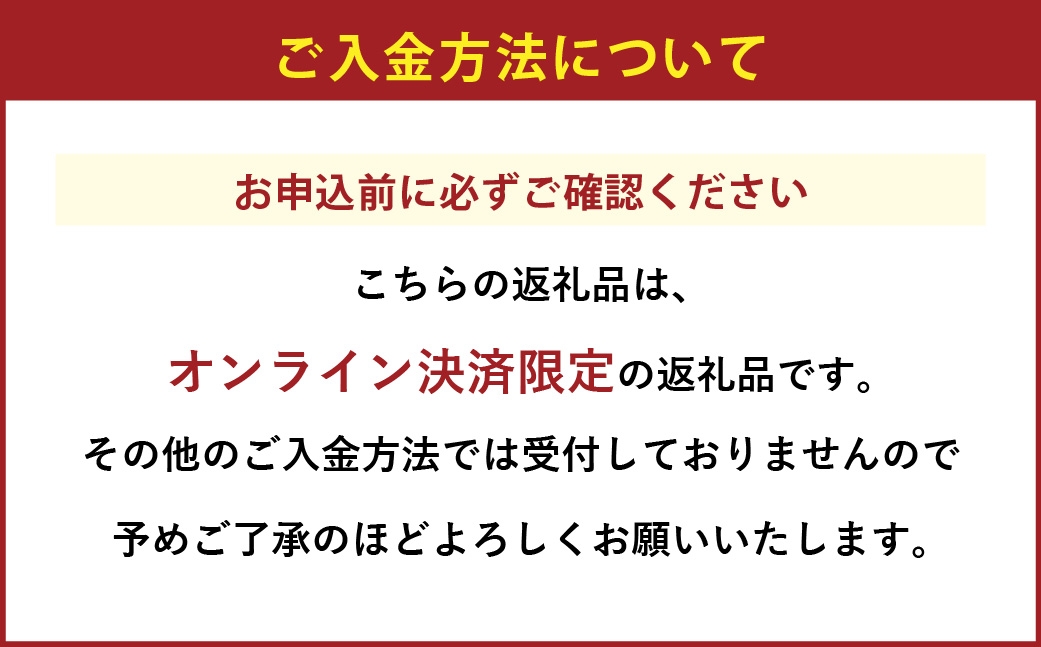 ご入金方法について

お申込前に必ずご確認ください

こちらの返礼品は、

オンライン決済限定の返礼品です。

その他のご入金方法では受付しておりませんので

予めご了承のほどよろしくお願いいたします。